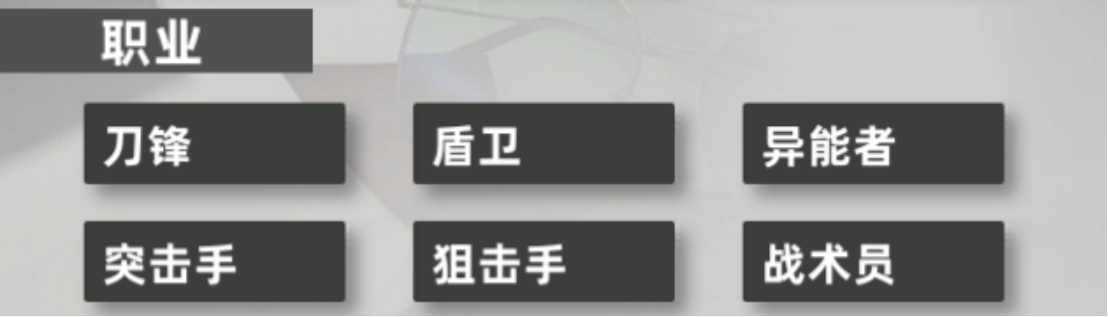 职业

刀锋

盾卫

异能者

突击手

狙击手

战术员